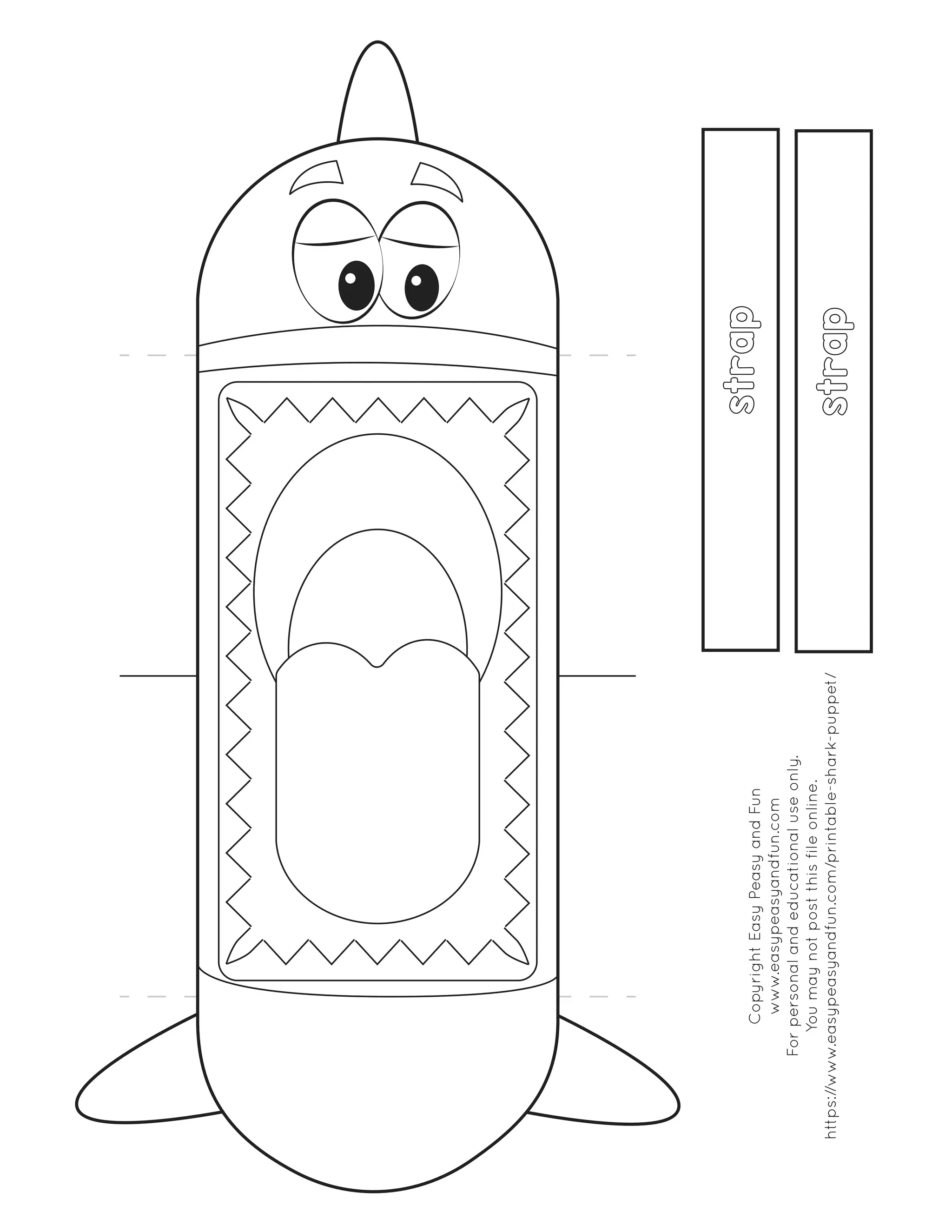 strap

strap

Copyright Easy Peasy and Fun
www.easypeasyandfun.com
For personal and educational use only.
You may not post this file online.
https://www.easypeasyandfun.com/printable-shark-puppet/